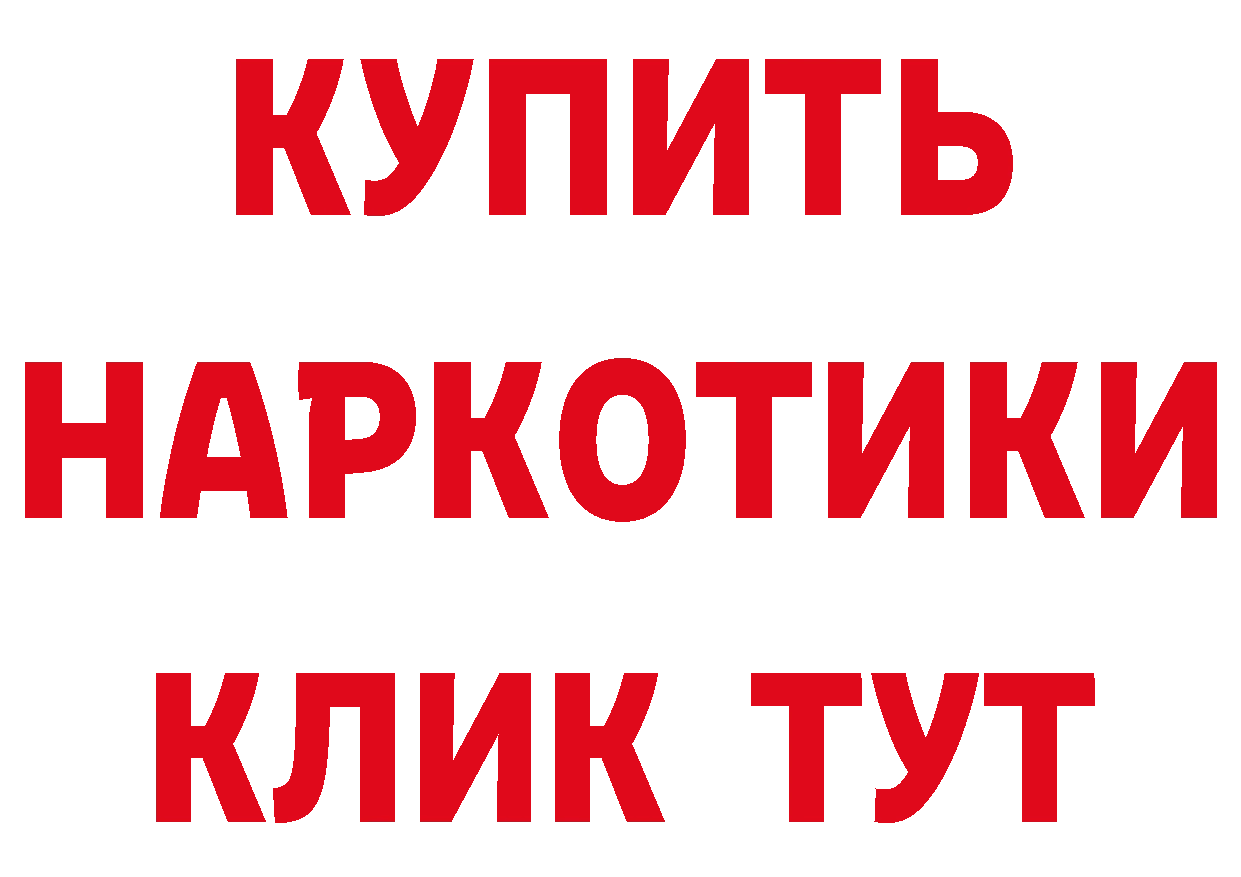 КУПИТЬ
НАРКОТИКИ
КЛИК ТУТ